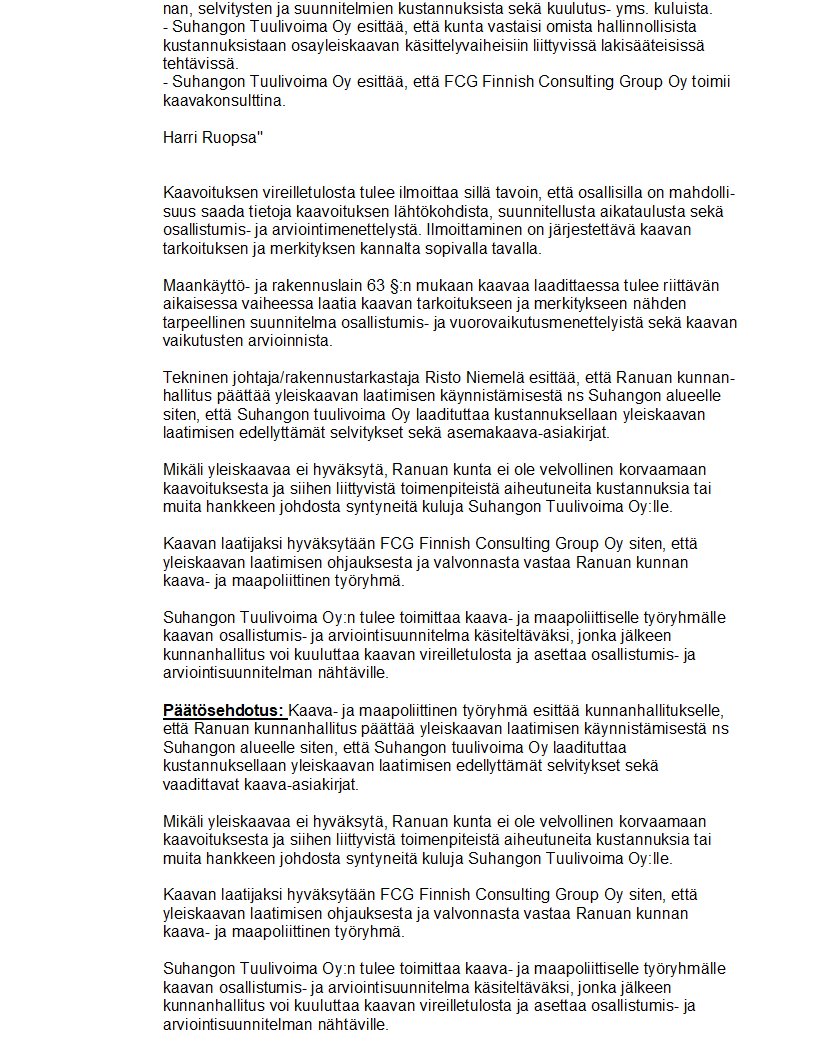 nan, selvitysten ja suunnitelmien kustannuksista sekä kuulutus- yms. kuluista.
- Suhangon Tuulivoima Oy esittää, että kunta vastaisi omista hallinnollisista kustannuksistaan osayleiskaavan käsittelyvaiheisiin liittyvissä lakisääteisissä tehtävissä.
- Suhangon Tuulivoima Oy esittää, että FCG Finnish Consulting Group Oy toimii kaavakonsulttina.

Harri Ruopsa"

Kaavoituksen vireilletulosta tulee ilmoittaa sillä tavoin, että osallisilla on mahdollisuus saada tietoja kaavoituksen lähtökohdista, suunnitellusta aikataulusta sekä osallistumis- ja arviointimenettelystä. Ilmoittaminen on järjestettävä kaavan tarkoituksen ja merkityksen kannalta sopivalla tavalla.

Maankäyttö- ja rakennuslain 63 §:n mukaan kaavaa laadittaessa tulee riittävän aikaisessa vaiheessa laatia kaavan tarkoitukseen ja merkitykseen nähden tarpeellinen suunnitelma osallistumis- ja vuorovaikutusmenettelyistä sekä kaavan vaikutusten arvioinnista.

Tekninen johtaja/rakennustarkastaja Risto Niemelä esittää, että Ranuan kunnanhallitus päättää yleiskaavan laatimisen käynnistämisestä ns Suhangon alueelle siten, että Suhangon tuulivoima Oy laadituttaa kustannuksellaan yleiskaavan laatimisen edellyttämät selvitykset sekä asemakaava-asiakirjat.

Mikäli yleiskaavaa ei hyväksytä, Ranuan kunta ei ole velvollinen korvaamaan kaavoituksesta ja siihen liittyvistä toimenpiteistä aiheutuneita kustannuksia tai muita hankkeen johdosta syntyneitä kuluja Suhangon Tuulivoima Oy:lle.

Kaavan laatijaksi hyväksytään FCG Finnish Consulting Group Oy siten, että yleiskaavan laatimisen ohjauksesta ja valvonnasta vastaa Ranuan kunnan kaava- ja maapoliittinen työryhmä.

Suhangon Tuulivoima Oy:n tulee toimittaa kaava- ja maapoliittiselle työryhmälle kaavan osallistumis- ja arviointisuunnitelma käsiteltäväksi, jonka jälkeen kunnanhallitus voi kuuluttaa kaavan vireilletulosta ja asettaa osallistumis- ja arviointisuunnitelman nähtäville.

Päätösehdotus: Kaava- ja maapoliittinen työryhmä esittää kunnanhallitukselle, että Ranuan kunnanhallitus päättää yleiskaavan laatimisen käynnistämisestä ns Suhangon alueelle siten, että Suhangon tuulivoima Oy laadituttaa kustannuksellaan yleiskaavan laatimisen edellyttämät selvitykset sekä vaadittavat kaava-asiakirjat.

Mikäli yleiskaavaa ei hyväksytä, Ranuan kunta ei ole velvollinen korvaamaan kaavoituksesta ja siihen liittyvistä toimenpiteistä aiheutuneita kustannuksia tai muita hankkeen johdosta syntyneitä kuluja Suhangon Tuulivoima Oy:lle.

Kaavan laatijaksi hyväksytään FCG Finnish Consulting Group Oy siten, että yleiskaavan laatimisen ohjauksesta ja valvonnasta vastaa Ranuan kunnan kaava- ja maapoliittinen työryhmä.

Suhangon Tuulivoima Oy:n tulee toimittaa kaava- ja maapoliittiselle työryhmälle kaavan osallistumis- ja arviointisuunnitelma käsiteltäväksi, jonka jälkeen kunnanhallitus voi kuuluttaa kaavan vireilletulosta ja asettaa osallistumis- ja arviointisuunnitelman nähtäville.